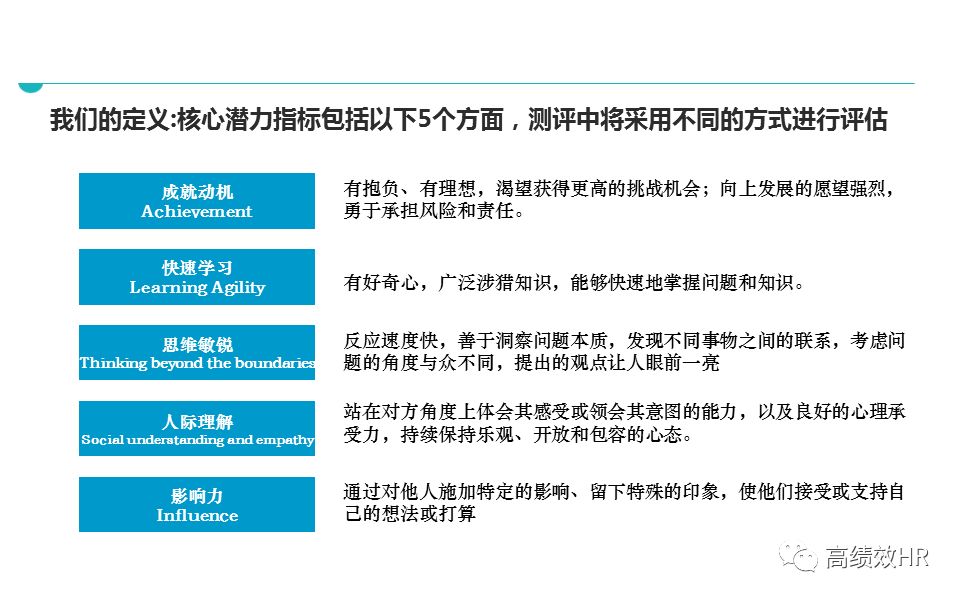 我们的定义:核心潜力指标包括以下5个方面，测评中将采用不同的方式进行评估

成就动机
Achievement

有抱负、有理想，渴望获得更高的挑战机会；向上发展的愿望强烈，勇于承担风险和责任。

快速学习
Learning Agility

有好奇心，广泛涉猎知识，能够快速地掌握问题和知识。

思维敏锐
Thinking beyond the boundaries

反应速度快，善于洞察问题本质，发现不同事物之间的联系，考虑问题的角度与众不同，提出的观点让人眼前一亮

人际理解
Social understanding and empathy

站在对方角度上体会其感受或领会其意图的能力，以及良好的心理承受力，持续保持乐观、开放和包容的心态。

影响力
Influence

通过对他人施加特定的影响、留下特殊的印象，使他们接受或支持自己的想法或打算

高绩效HR